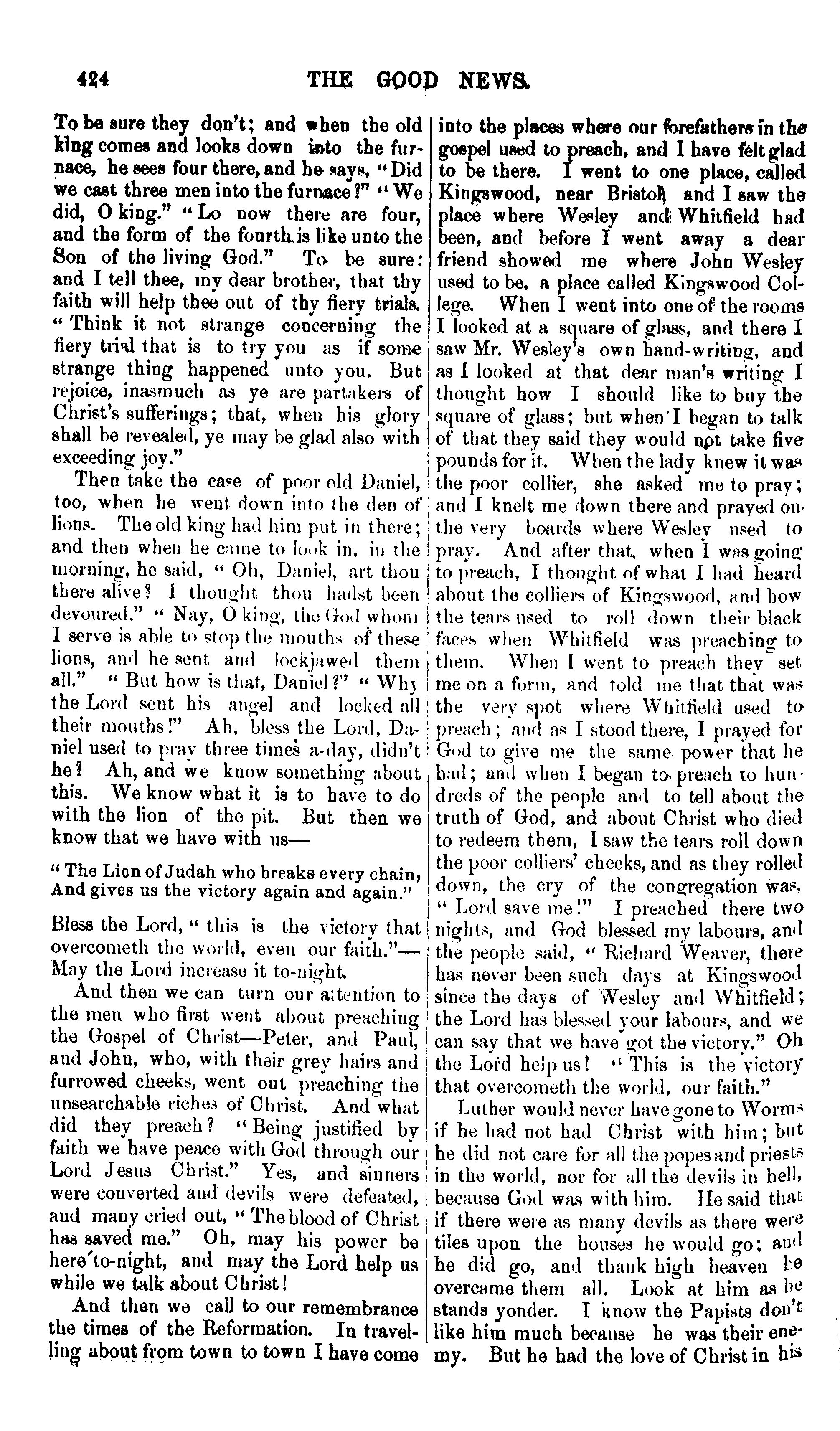 424 THE GOOD NEWS.

To be sure they don't; and when the old king comes and looks down into the furnace, he sees four there, and he says, "Did we cast three men into the furnace?" "We did, O king." "Lo now there are four, and the form of the fourth is like unto the Son of the living God." To be sure: and I tell thee, my dear brother, that thy faith will help thee out of thy fiery trials. "Think it not strange concerning the fiery trial that is to try you as if some strange thing happened unto you. But rejoice, inasmuch as ye are partakers of Christ's sufferings; that, when his glory shall be revealed, ye may be glad also with exceeding joy."

Then take the case of poor old Daniel, too, when he went down into the den of lions. The old king had him put in there; and then when he came to look in, in the morning, he said, "Oh, Daniel, art thou there alive? I thought thou hadst been devoured." "Nay, O king, the God whom I serve is able to stop the mouths of these lions, and he sent and lockjawed them all." "But how is that, Daniel?" "Why the Lord sent his angel and locked all their mouths!" Ah, bless the Lord, Daniel used to pray three times a-day, didn't he? Ah, and we know something about this. We know what it is to have to do with the lion of the pit. But then we know that we have with us—

"The Lion of Judah who breaks every chain,
And gives us the victory again and again."

Bless the Lord, "this is the victory that overcometh the world, even our faith."—May the Lord increase it to-night.

And then we can turn our attention to the men who first went about preaching the Gospel of Christ—Peter, and Paul, and John, who, with their grey hairs and furrowed cheeks, went out preaching the unsearchable riches of Christ. And what did they preach? "Being justified by faith we have peace with God through our Lord Jesus Christ." Yes, and sinners were converted and devils were defeated, and many cried out, "The blood of Christ has saved me." Oh, may his power be here to-night, and may the Lord help us while we talk about Christ!

And then we call to our remembrance the times of the Reformation. In travelling about from town to town I have come into the places where our forefathers in the gospel used to preach, and I have felt glad to be there. I went to one place, called Kingswood, near Bristol, and I saw the place where Wesley and Whitfield had been, and before I went away a dear friend showed me where John Wesley used to be, a place called Kingswood College. When I went into one of the rooms I looked at a square of glass, and there I saw Mr. Wesley's own hand-writing, and as I looked at that dear man's writing I thought how I should like to buy the square of glass; but when I began to talk of that they said they would not take five pounds for it. When the lady knew it was the poor collier, she asked me to pray; and I knelt me down there and prayed on the very boards where Wesley used to pray. And after that, when I was going to preach, I thought of what I had heard about the colliers of Kingswood, and how the tears used to roll down their black faces when Whitfield was preaching to them. When I went to preach they set me on a form, and told me that that was the very spot where Whitfield used to preach; and as I stood there, I prayed for God to give me the same power that he had; and when I began to preach to hundreds of the people and to tell about the truth of God, and about Christ who died to redeem them, I saw the tears roll down the poor colliers' cheeks, and as they rolled down, the cry of the congregation was, "Lord save me!" I preached there two nights, and God blessed my labours, and the people said, "Richard Weaver, there has never been such days at Kingswood since the days of Wesley and Whitfield; the Lord has blessed your labours, and we can say that we have got the victory." Oh the Lord help us! "This is the victory that overcometh the world, our faith."

Luther would never have gone to Worms if he had not had Christ with him; but he did not care for all the popes and priests in the world, nor for all the devils in hell, because God was with him. He said that if there were as many devils as there were tiles upon the houses he would go; and he did go, and thank high heaven he overcame them all. Look at him as he stands yonder. I know the Papists don't like him much because he was their enemy. But he had the love of Christ in his